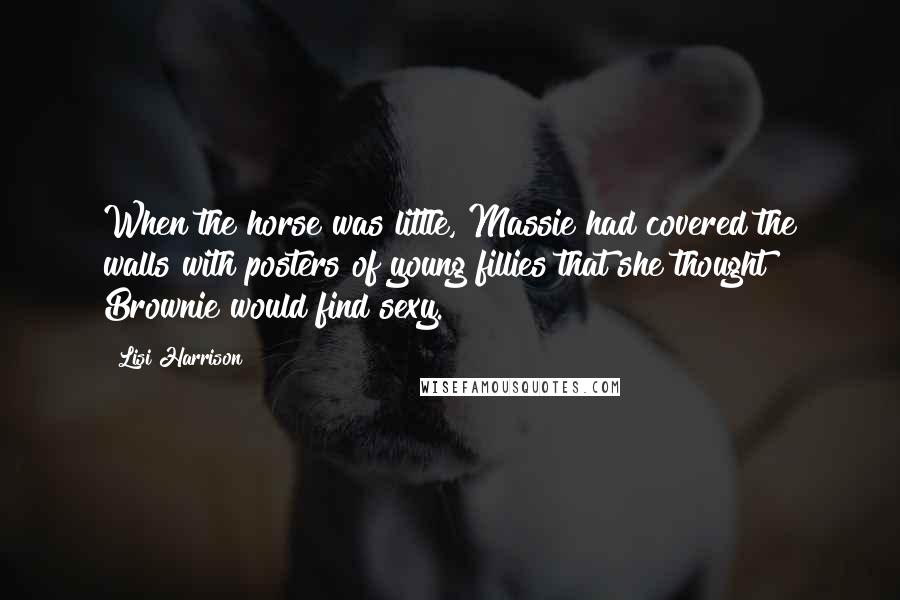 When the horse was little, Massie had covered the walls with posters of young fillies that she thought Brownie would find sexy.

Lisi Harrison

WISEFAMOUSQUOTES.COM